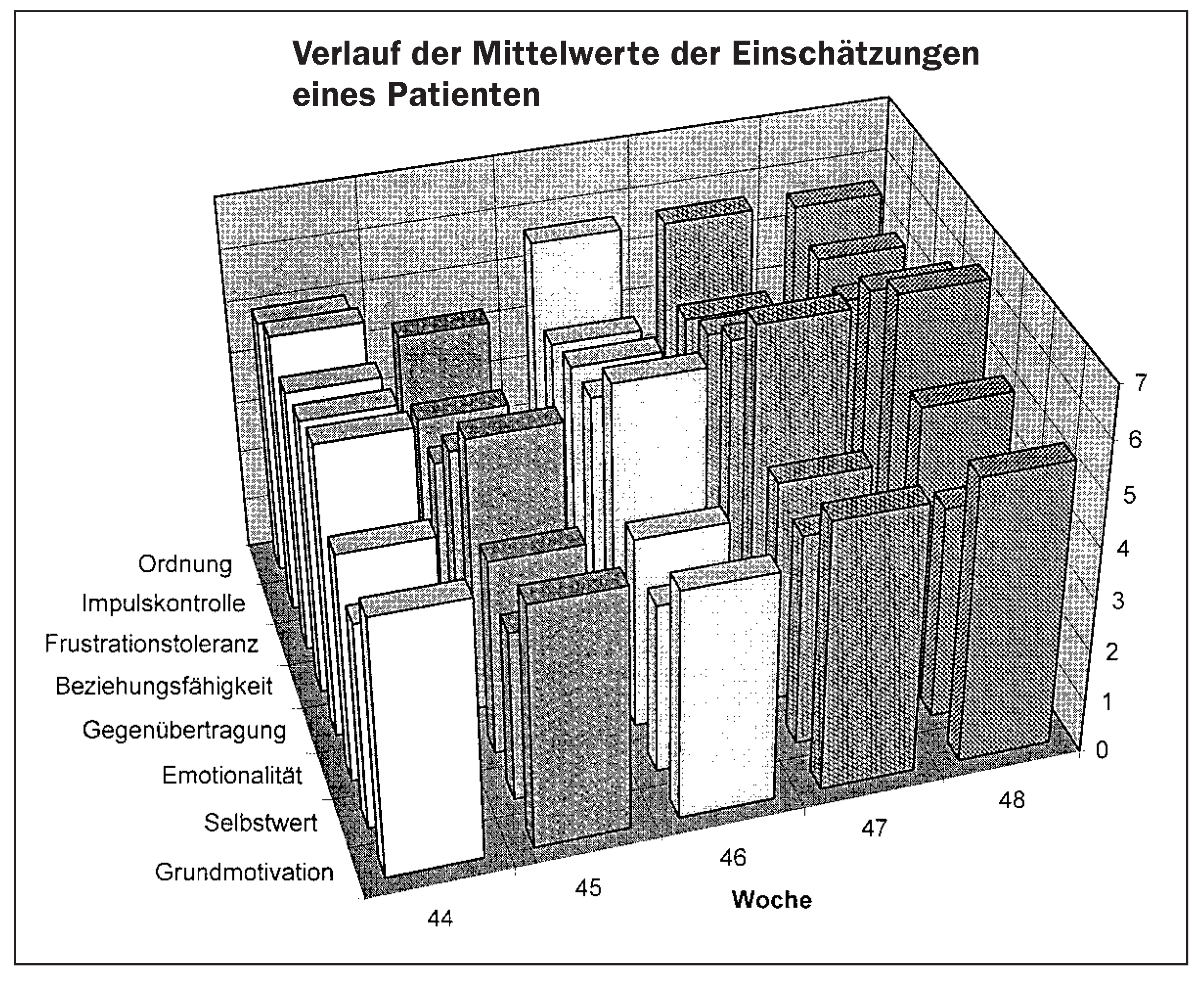 Verlauf der Mittelwerte der Einschätzungen eines Patienten

7
6
5
4
3
2
1
0

Ordnung
Impulskontrolle
Frustrationstoleranz
Beziehungsfähigkeit
Gegenübertragung
Emotionalität
Selbstwert
Grundmotivation

44
45
46
47
48
Woche